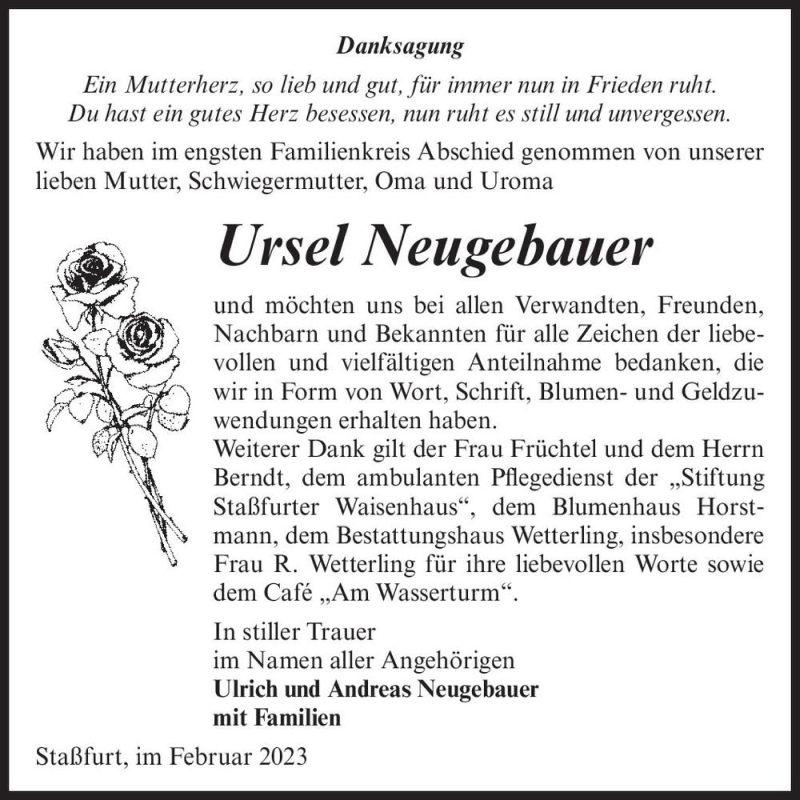 Danksagung

Ein Mutterherz, so lieb und gut, für immer nun in Frieden ruht.
Du hast ein gutes Herz besessen, nun ruht es still und unvergessen.

Wir haben im engsten Familienkreis Abschied genommen von unserer lieben Mutter, Schwiegermutter, Oma und Uroma

Ursel Neugebauer

und möchten uns bei allen Verwandten, Freunden, Nachbarn und Bekannten für alle Zeichen der liebevollen und vielfältigen Anteilnahme bedanken, die wir in Form von Wort, Schrift, Blumen- und Geldzuwendungen erhalten haben.
Weiterer Dank gilt der Frau Früchtel und dem Herrn Berndt, dem ambulanten Pflegedienst der „Stiftung Staßfurter Waisenhaus“, dem Blumenhaus Horstmann, dem Bestattungshaus Wetterling, insbesondere Frau R. Wetterling für ihre liebevollen Worte sowie dem Café „Am Wasserturm“.

In stiller Trauer
im Namen aller Angehörigen
Ulrich und Andreas Neugebauer
mit Familien

Staßfurt, im Februar 2023